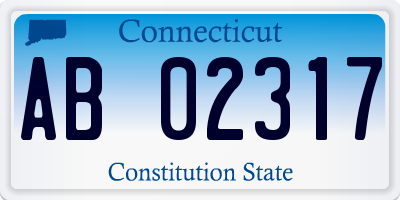 Connecticut

AB 02317

Constitution State